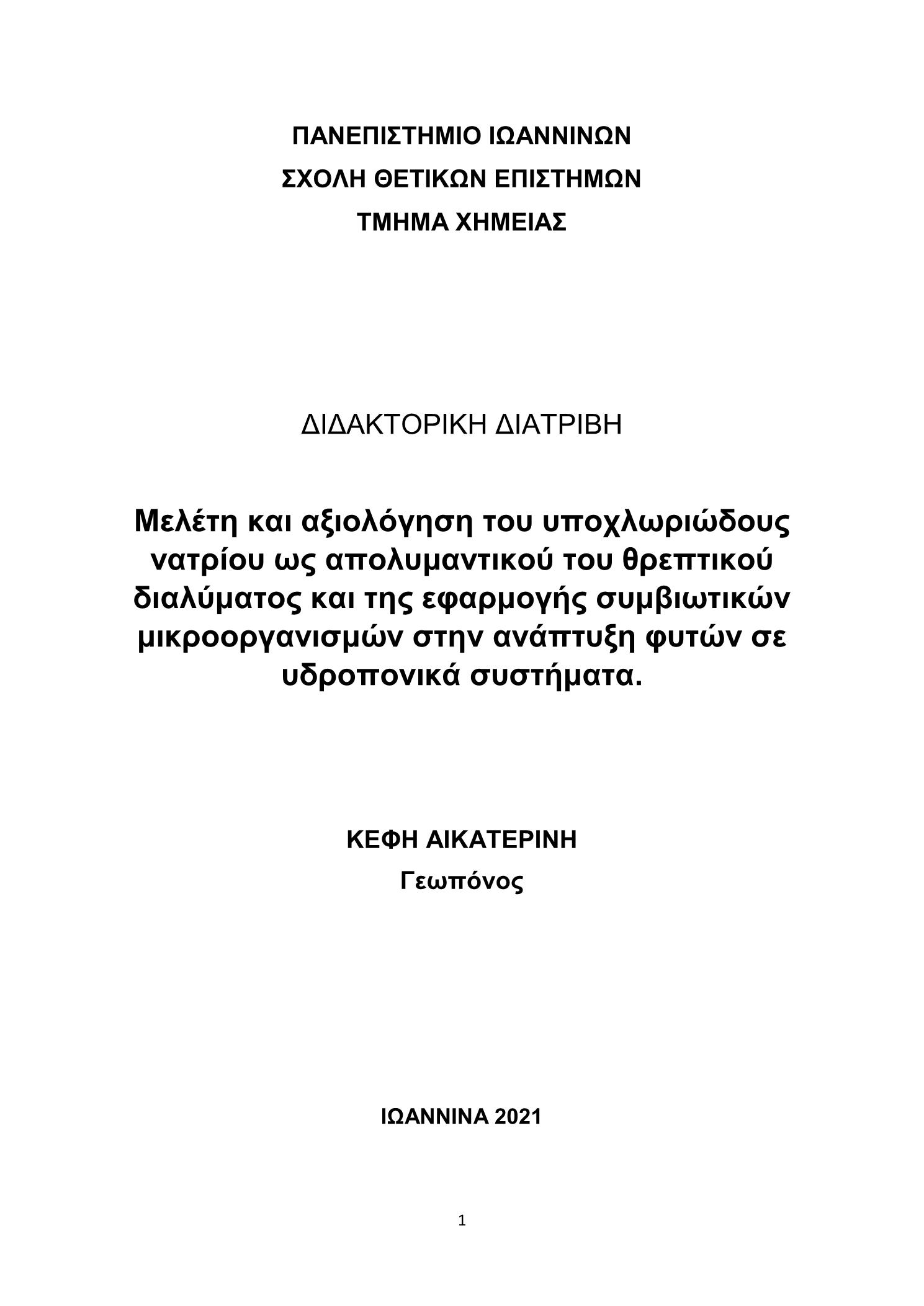 ΠΑΝΕΠΙΣΤΗΜΙΟ ΙΩΑΝΝΙΝΩΝ
ΣΧΟΛΗ ΘΕΤΙΚΩΝ ΕΠΙΣΤΗΜΩΝ
ΤΜΗΜΑ ΧΗΜΕΙΑΣ

ΔΙΔΑΚΤΟΡΙΚΗ ΔΙΑΤΡΙΒΗ

Μελέτη και αξιολόγηση του υποχλωριώδους νατρίου ως απολυμαντικού του θρεπτικού διαλύματος και της εφαρμογής συμβιωτικών μικροοργανισμών στην ανάπτυξη φυτών σε υδροπονικά συστήματα.

ΚΕΦΗ ΑΙΚΑΤΕΡΙΝΗ
Γεωπόνος

ΙΩΑΝΝΙΝΑ 2021

1